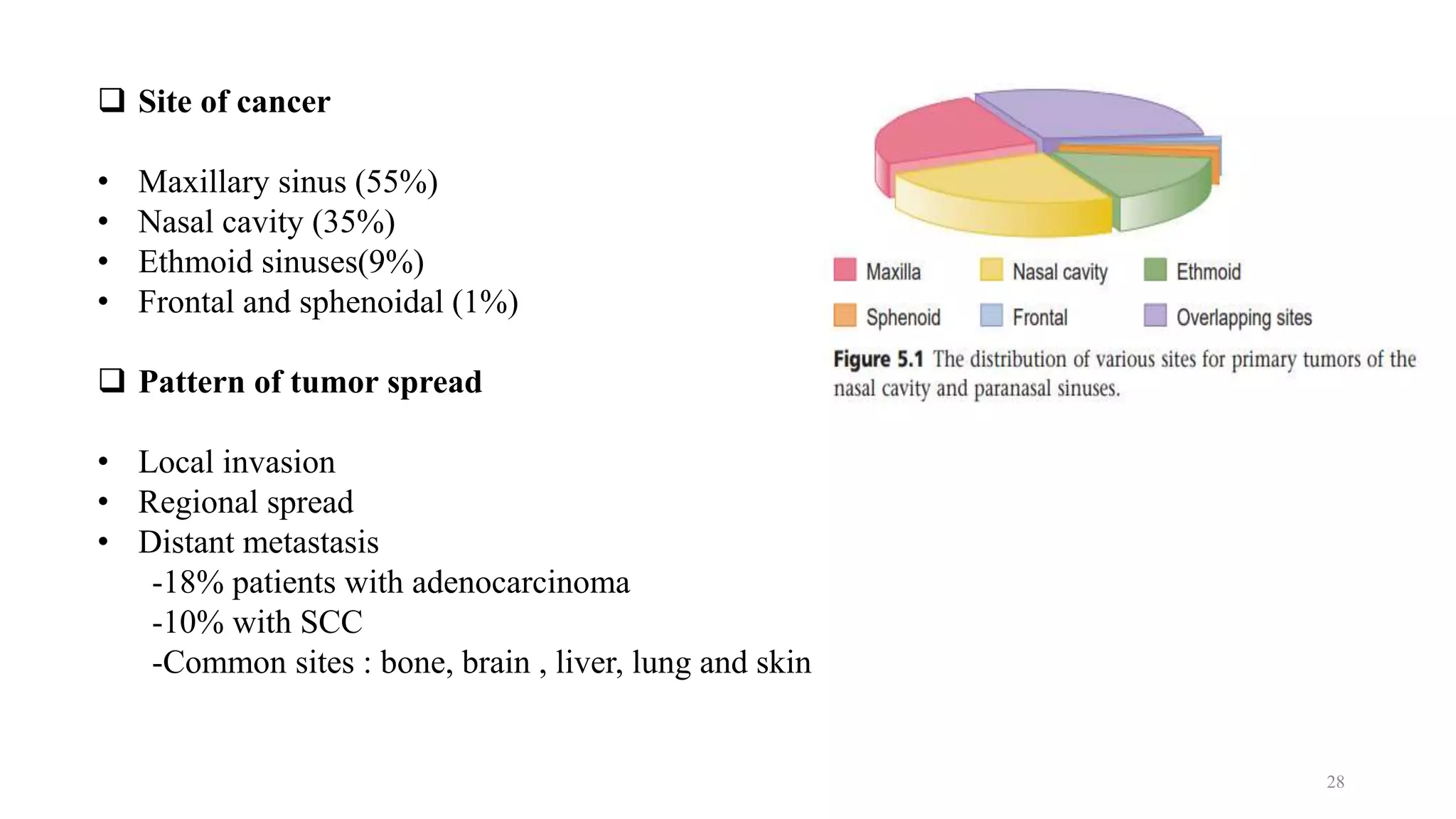 ☐ Site of cancer

• Maxillary sinus (55%)
• Nasal cavity (35%)
• Ethmoid sinuses(9%)
• Frontal and sphenoidal (1%)

☐ Pattern of tumor spread

• Local invasion
• Regional spread
• Distant metastasis
-18% patients with adenocarcinoma
-10% with SCC
-Common sites : bone, brain , liver, lung and skin

Maxilla
Nasal cavity
Ethmoid
Sphenoid
Frontal
Overlapping sites

Figure 5.1 The distribution of various sites for primary tumors of the nasal cavity and paranasal sinuses.

28